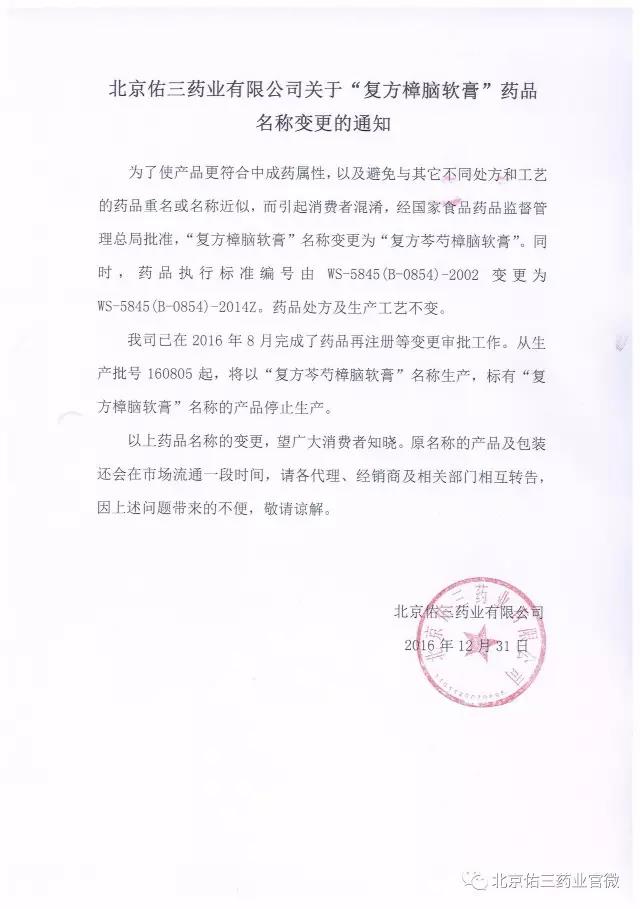 北京佑三药业有限公司关于“复方樟脑软膏”药品名称变更的通知

为了使产品更符合中成药属性，以及避免与其它不同处方和工艺的药品重名或名称近似，而引起消费者混淆，经国家食品药品监督管理总局批准，“复方樟脑软膏”名称变更为“复方芩芍樟脑软膏”。同时，药品执行标准编号由 WS-5845(B-0854)-2002 变更为 WS-5845(B-0854)-2014Z。药品处方及生产工艺不变。

我司已在 2016 年 8 月完成了药品再注册等变更审批工作。从生产批号 160805 起，将以“复方芩芍樟脑软膏”名称生产，标有“复方樟脑软膏”名称的产品停止生产。

以上药品名称的变更，望广大消费者知晓。原名称的产品及包装还会在市场流通一段时间，请各代理、经销商及相关部门相互转告，因上述问题带来的不便，敬请谅解。

北京佑三药业有限公司
2016 年 12 月 31 日

北京佑三药业官微